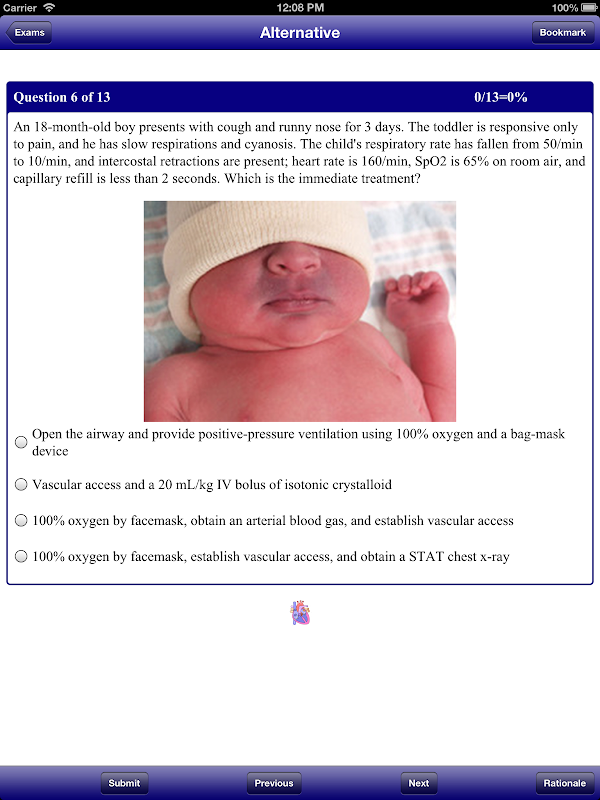 Carrier 12:08 PM 100%

Exams Alternative Bookmark

Question 6 of 13 0/13=0%

An 18-month-old boy presents with cough and runny nose for 3 days. The toddler is responsive only to pain, and he has slow respirations and cyanosis. The child's respiratory rate has fallen from 50/min to 10/min, and intercostal retractions are present; heart rate is 160/min, SpO2 is 65% on room air, and capillary refill is less than 2 seconds. Which is the immediate treatment?

Open the airway and provide positive-pressure ventilation using 100% oxygen and a bag-mask device

Vascular access and a 20 mL/kg IV bolus of isotonic crystalloid

100% oxygen by facemask, obtain an arterial blood gas, and establish vascular access

100% oxygen by facemask, establish vascular access, and obtain a STAT chest x-ray

Submit Previous Next Rationale